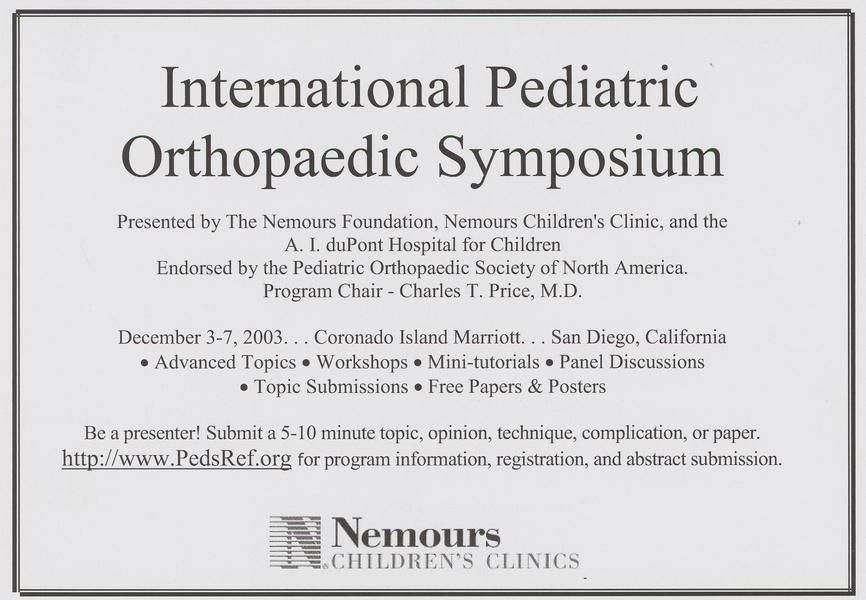 International Pediatric Orthopaedic Symposium

Presented by The Nemours Foundation, Nemours Children's Clinic, and the A. I. duPont Hospital for Children
Endorsed by the Pediatric Orthopaedic Society of North America.
Program Chair - Charles T. Price, M.D.

December 3-7, 2003. . . Coronado Island Marriott. . . San Diego, California
• Advanced Topics • Workshops • Mini-tutorials • Panel Discussions
• Topic Submissions • Free Papers & Posters

Be a presenter! Submit a 5-10 minute topic, opinion, technique, complication, or paper.
http://www.PedsRef.org for program information, registration, and abstract submission.

Nemours
CHILDREN'S CLINICS